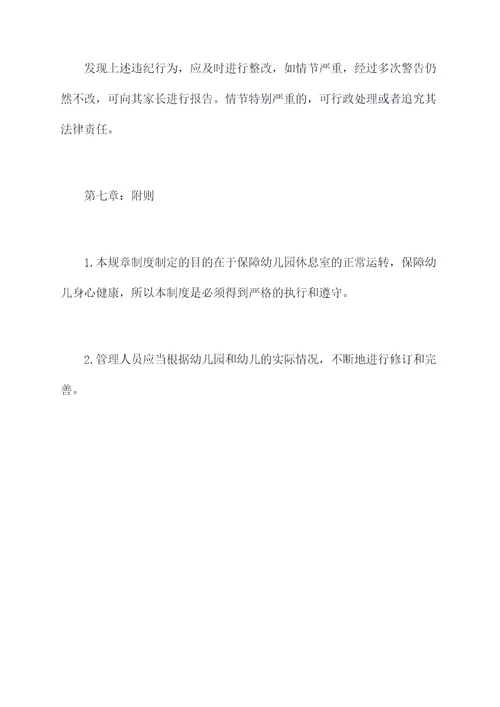 发现上述违纪行为，应及时进行整改，如情节严重，经过多次警告仍然不改，可向其家长进行报告。情节特别严重的，可行政处理或者追究其法律责任。

第七章：附则

1.本规章制度制定的目的在于保障幼儿园休息室的正常运转，保障幼儿身心健康，所以本制度是必须得到严格的执行和遵守。

2.管理人员应当根据幼儿园和幼儿的实际情况，不断地进行修订和完善。